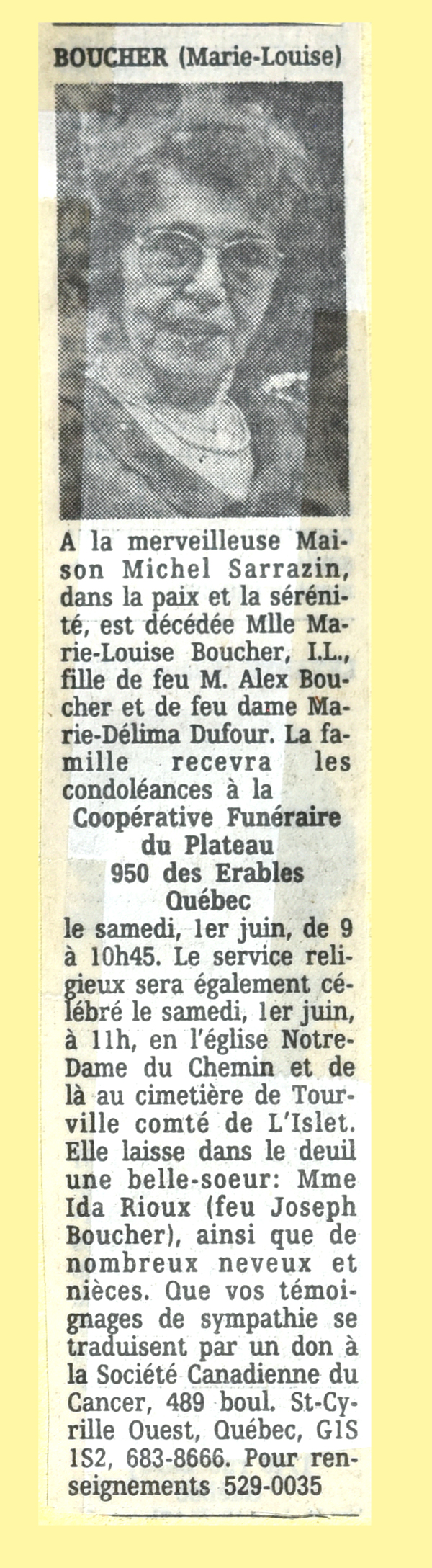 BOUCHER (Marie-Louise)

A la merveilleuse Maison Michel Sarrazin, dans la paix et la sérénité, est décédée Mlle Marie-Louise Boucher, I.L., fille de feu M. Alex Boucher et de feu dame Marie-Délima Dufour. La famille recevra les condoléances à la
Coopérative Funéraire du Plateau
950 des Erables
Québec
le samedi, 1er juin, de 9 à 10h45. Le service religieux sera également célébré le samedi, 1er juin, à 11h, en l'église Notre-Dame du Chemin et de là au cimetière de Tourville comté de L'Islet. Elle laisse dans le deuil une belle-soeur: Mme Ida Rioux (feu Joseph Boucher), ainsi que de nombreux neveux et nièces. Que vos témoignages de sympathie se traduisent par un don à la Société Canadienne du Cancer, 489 boul. St-Cyrille Ouest, Québec, G1S 1S2, 683-8666. Pour renseignements 529-0035